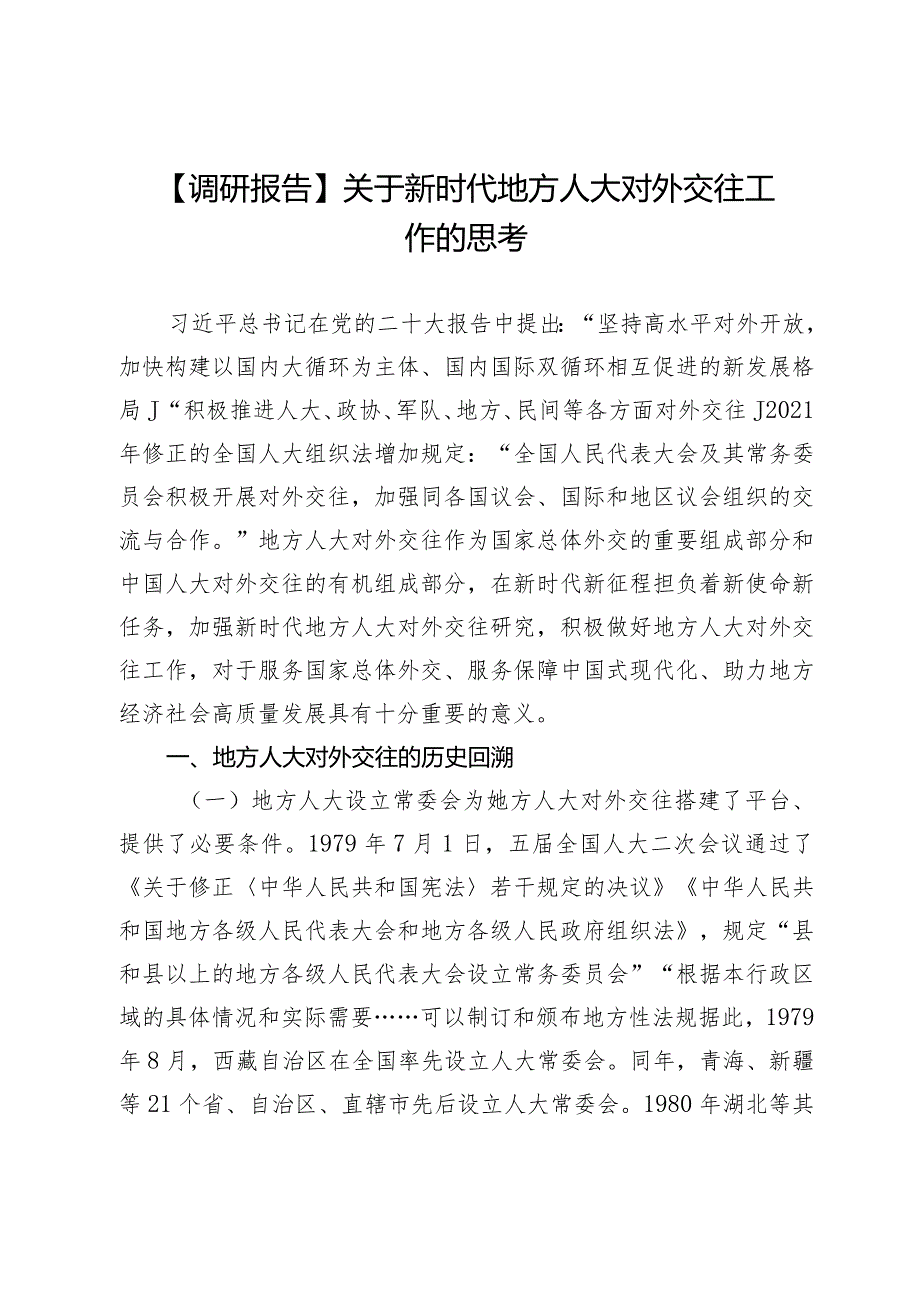 【调研报告】关于新时代地方人大对外交往工作的思考

习近平总书记在党的二十大报告中提出：“坚持高水平对外开放，加快构建以国内大循环为主体、国内国际双循环相互促进的新发展格局J“积极推进人大、政协、军队、地方、民间等各方面对外交往J2021年修正的全国人大组织法增加规定：“全国人民代表大会及其常务委员会积极开展对外交往，加强同各国议会、国际和地区议会组织的交流与合作。”地方人大对外交往作为国家总体外交的重要组成部分和中国人大对外交往的有机组成部分，在新时代新征程担负着新使命新任务，加强新时代地方人大对外交往研究，积极做好地方人大对外交往工作，对于服务国家总体外交、服务保障中国式现代化、助力地方经济社会高质量发展具有十分重要的意义。

一、地方人大对外交往的历史回溯

（一）地方人大设立常委会为她方人大对外交往搭建了平台、提供了必要条件。1979年7月1日，五届全国人大二次会议通过了《关于修正〈中华人民共和国宪法〉若干规定的决议》《中华人民共和国地方各级人民代表大会和地方各级人民政府组织法》，规定“县和县以上的地方各级人民代表大会设立常务委员会”“根据本行政区域的具体情况和实际需要……可以制订和颁布地方性法规据此，1979年8月，西藏自治区在全国率先设立人大常委会。同年，青海、新疆等21个省、自治区、直辖市先后设立人大常委会。1980年湖北等其